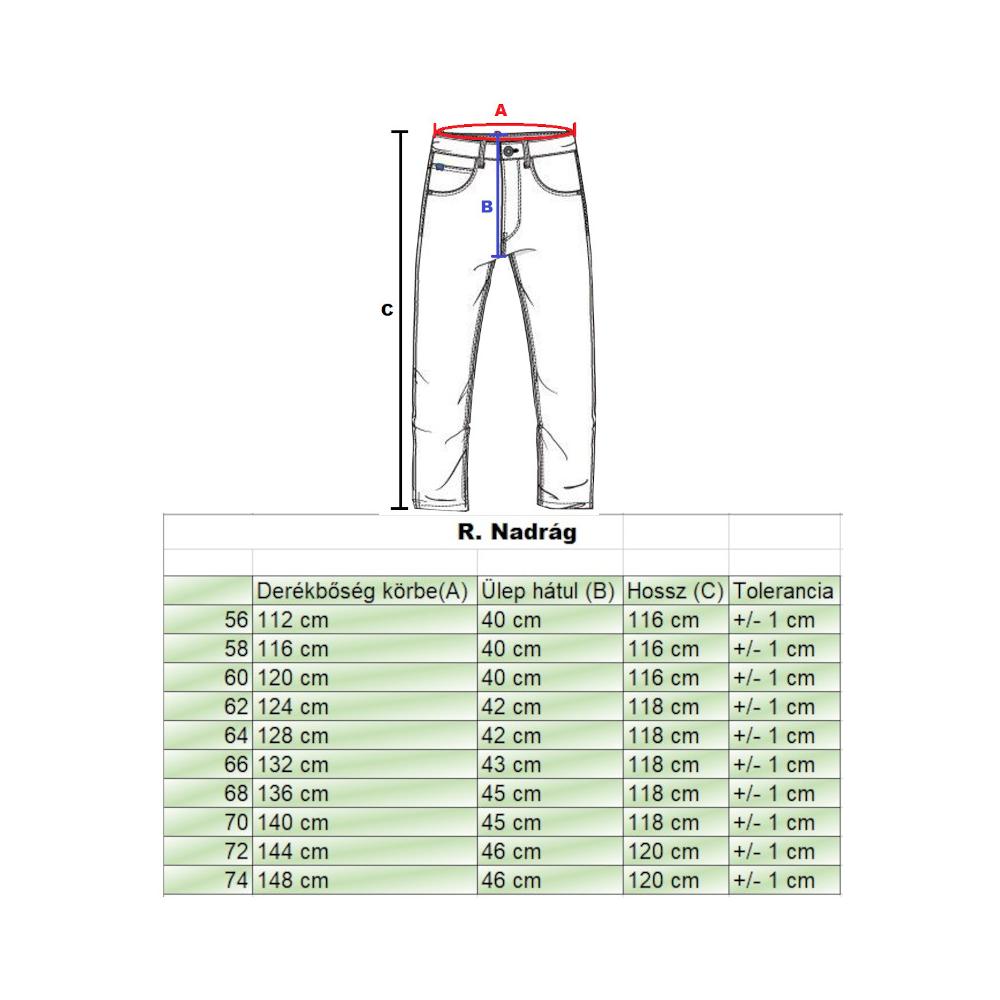 A

B

C

R. Nadrág

| | Derékbőség körbe(A) | Ülep hátul (B) | Hossz (C) | Tolerancia |
|---|---|---|---|---|
| 56 | 112 cm | 40 cm | 116 cm | +/- 1 cm |
| 58 | 116 cm | 40 cm | 116 cm | +/- 1 cm |
| 60 | 120 cm | 40 cm | 116 cm | +/- 1 cm |
| 62 | 124 cm | 42 cm | 118 cm | +/- 1 cm |
| 64 | 128 cm | 42 cm | 118 cm | +/- 1 cm |
| 66 | 132 cm | 43 cm | 118 cm | +/- 1 cm |
| 68 | 136 cm | 45 cm | 118 cm | +/- 1 cm |
| 70 | 140 cm | 45 cm | 118 cm | +/- 1 cm |
| 72 | 144 cm | 46 cm | 120 cm | +/- 1 cm |
| 74 | 148 cm | 46 cm | 120 cm | +/- 1 cm |